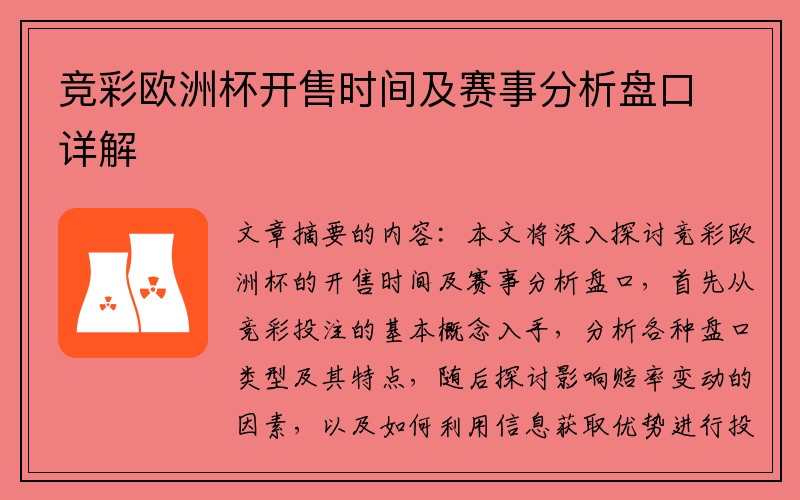 竞彩欧洲杯开售时间及赛事分析盘口详解

文章摘要的内容：本文将深入探讨竞彩欧洲杯的开售时间及赛事分析盘口，首先从竞彩投注的基本概念入手，分析各种盘口类型及其特点，随后探讨影响赔率变动的因素，以及如何利用信息获取优势进行投